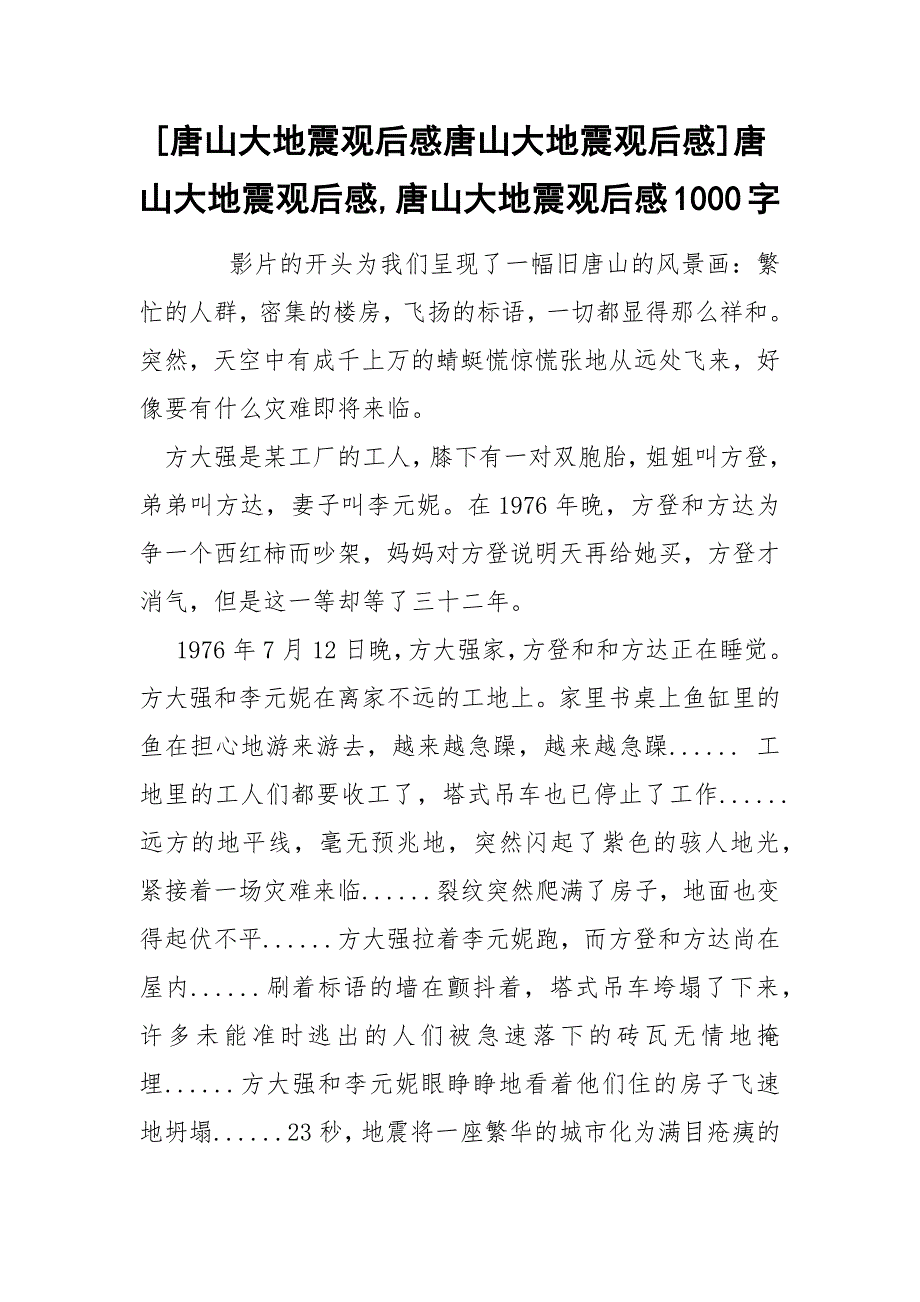 [唐山大地震观后感唐山大地震观后感]唐山大地震观后感,唐山大地震观后感1000字

影片的开头为我们呈现了一幅旧唐山的风景画：繁忙的人群，密集的楼房，飞扬的标语，一切都显得那么祥和。突然，天空中有成千上万的蜻蜓慌惊慌张地从远处飞来，好像要有什么灾难即将来临。

方大强是某工厂的工人，膝下有一对双胞胎，姐姐叫方登，弟弟叫方达，妻子叫李元妮。在1976年晚，方登和方达为争一个西红柿而吵架，妈妈对方登说明天再给她买，方登才消气，但是这一等却等了三十二年。

1976年7月12日晚，方大强家，方登和和方达正在睡觉。方大强和李元妮在离家不远的工地上。家里书桌上鱼缸里的鱼在担心地游来游去，越来越急躁，越来越急躁...... 工地里的工人们都要收工了，塔式吊车也已停止了工作......远方的地平线，毫无预兆地，突然闪起了紫色的骇人地光，紧接着一场灾难来临......裂纹突然爬满了房子，地面也变得起伏不平......方大强拉着李元妮跑，而方登和方达尚在屋内......刷着标语的墙在颤抖着，塔式吊车垮塌了下来，许多未能准时逃出的人们被急速落下的砖瓦无情地掩埋......方大强和李元妮眼睁睁地看着他们住的房子飞速地坍塌......23秒，地震将一座繁华的城市化为满目疮痍的